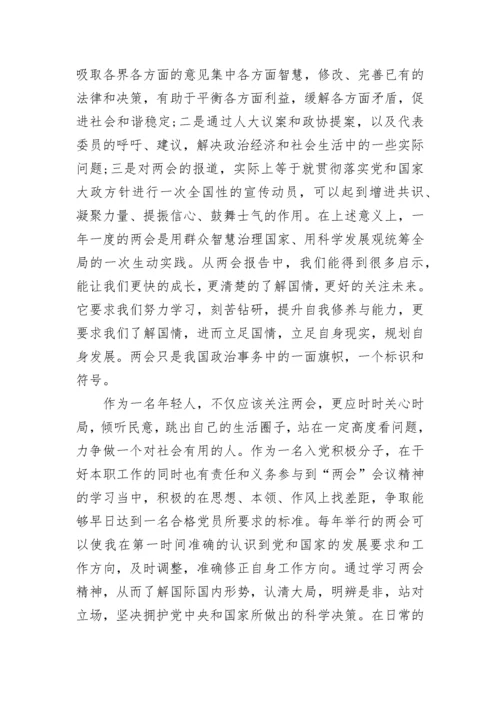 吸取各界各方面的意见集中各方面智慧，修改、完善已有的法律和决策，有助于平衡各方面利益，缓解各方面矛盾，促进社会和谐稳定；二是通过人大议案和政协提案，以及代表委员的呼吁、建议，解决政治经济和社会生活中的一些实际问题；三是对两会的报道，实际上等于就贯彻落实党和国家大政方针进行一次全国性的宣传动员，可以起到增进共识、凝聚力量、提振信心、鼓舞士气的作用。在上述意义上，一年一度的两会是用群众智慧治理国家、用科学发展观统筹全局的一次生动实践。从两会报告中，我们能得到很多启示，能让我们更快的成长，更清楚的了解国情，更好的关注未来。它要求我们努力学习，刻苦钻研，提升自我修养与能力，更要求我们了解国情，进而立足国情，立足自身现实，规划自身发展。两会只是我国政治事务中的一面旗帜，一个标识和符号。

作为一名年轻人，不仅应该关注两会，更应时时关心时局，倾听民意，跳出自己的生活圈子，站在一定高度看问题，力争做一个对社会有用的人。作为一名入党积极分子，在干好本职工作的同时也有责任和义务参与到“两会”会议精神的学习当中，积极的在思想、本领、作风上找差距，争取能够早日达到一名合格党员所要求的标准。每年举行的两会可以使我在第一时间准确的认识到党和国家的发展要求和工作方向，及时调整，准确修正自身工作方向。通过学习两会精神，从而了解国际国内形势，认清大局，明辨是非，站对立场，坚决拥护党中央和国家所做出的科学决策。在日常的